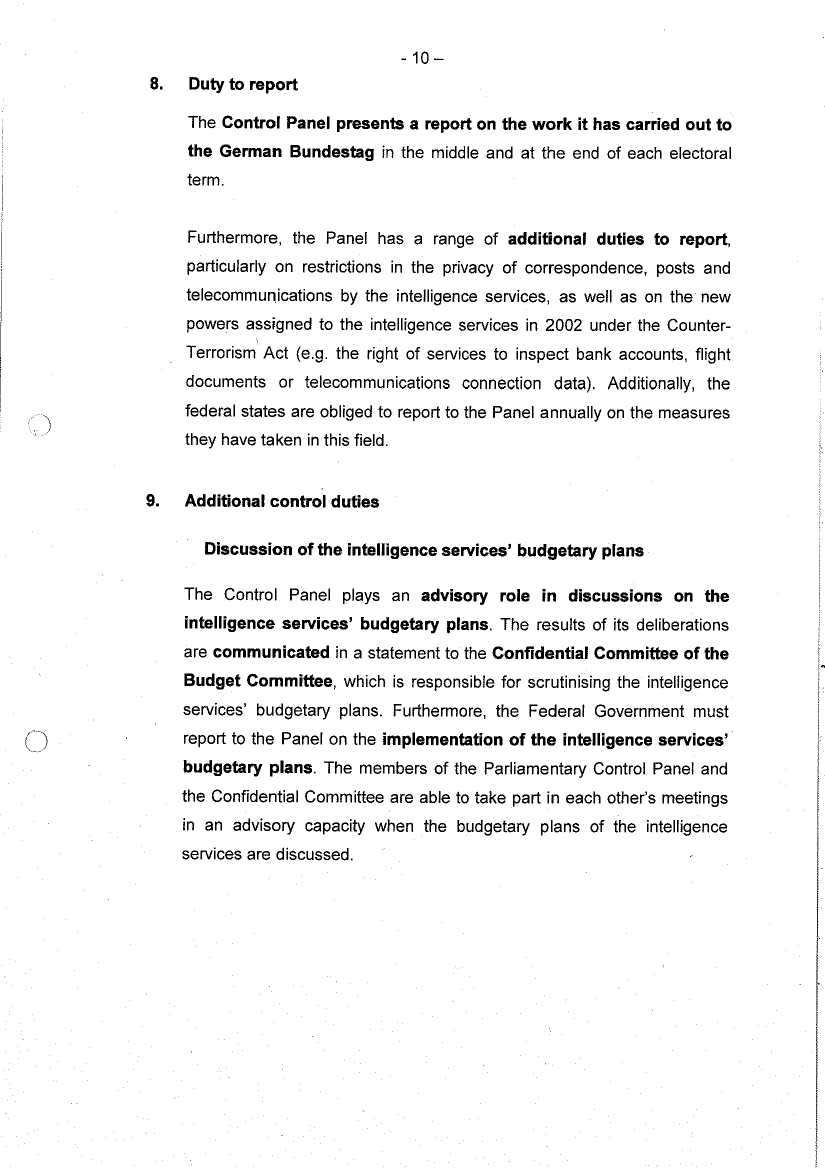 - 10 –

8. Duty to report

The Control Panel presents a report on the work it has carried out to the German Bundestag in the middle and at the end of each electoral term.

Furthermore, the Panel has a range of additional duties to report, particularly on restrictions in the privacy of correspondence, posts and telecommunications by the intelligence services, as well as on the new powers assigned to the intelligence services in 2002 under the Counter-Terrorism Act (e.g. the right of services to inspect bank accounts, flight documents or telecommunications connection data). Additionally, the federal states are obliged to report to the Panel annually on the measures they have taken in this field.

9. Additional control duties

Discussion of the intelligence services' budgetary plans

The Control Panel plays an advisory role in discussions on the intelligence services' budgetary plans. The results of its deliberations are communicated in a statement to the Confidential Committee of the Budget Committee, which is responsible for scrutinising the intelligence services' budgetary plans. Furthermore, the Federal Government must report to the Panel on the implementation of the intelligence services' budgetary plans. The members of the Parliamentary Control Panel and the Confidential Committee are able to take part in each other's meetings in an advisory capacity when the budgetary plans of the intelligence services are discussed.